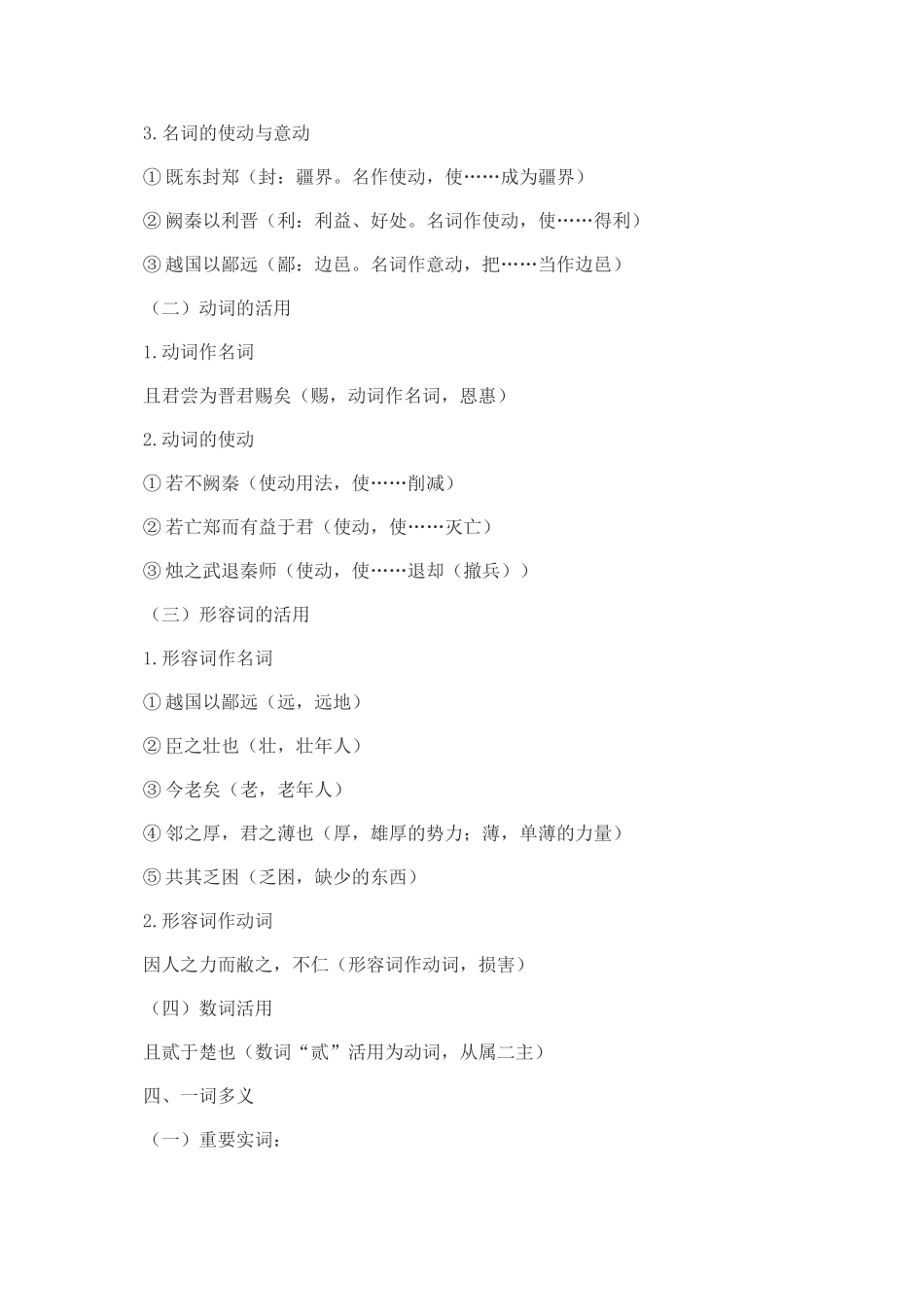 3.名词的使动与意动

①既东封郑（封：疆界。名作使动，使……成为疆界）

②阙秦以利晋（利：利益、好处。名词作使动，使……得利）

③越国以鄙远（鄙：边邑。名词作意动，把……当作边邑）

（二）动词的活用

1.动词作名词

且君尝为晋君赐矣（赐，动词作名词，恩惠）

2.动词的使动

①若不阙秦（使动用法，使……削减）

②若亡郑而有益于君（使动，使……灭亡）

③烛之武退秦师（使动，使……退却（撤兵））

（三）形容词的活用

1.形容词作名词

①越国以鄙远（远，远地）

②臣之壮也（壮，壮年人）

③今老矣（老，老年人）

④邻之厚，君之薄也（厚，雄厚的势力；薄，单薄的力量）

⑤共其乏困（乏困，缺少的东西）

2.形容词作动词

因人之力而敝之，不仁（形容词作动词，损害）

（四）数词活用

且贰于楚也（数词“贰”活用为动词，从属二主）

四、一词多义

（一）重要实词：